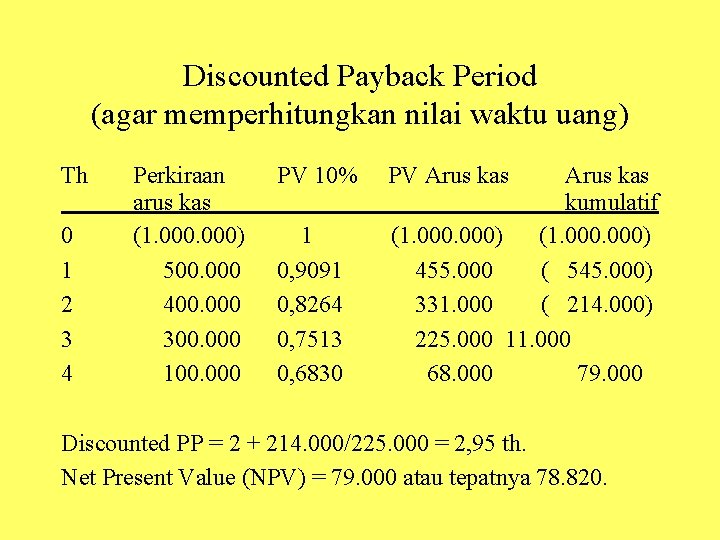 Discounted Payback Period
(agar memperhitungkan nilai waktu uang)

| Th | Perkiraan arus kas | PV 10% | PV Arus kas | Arus kas kumulatif |
|---|---|---|---|---|
| 0 | (1.000.000) | 1 | (1.000.000) | (1.000.000) |
| 1 | 500.000 | 0,9091 | 455.000 | ( 545.000) |
| 2 | 400.000 | 0,8264 | 331.000 | ( 214.000) |
| 3 | 300.000 | 0,7513 | 225.000 | 11.000 |
| 4 | 100.000 | 0,6830 | 68.000 | 79.000 |

Discounted PP = 2 + 214.000/225.000 = 2,95 th.

Net Present Value (NPV) = 79.000 atau tepatnya 78.820.